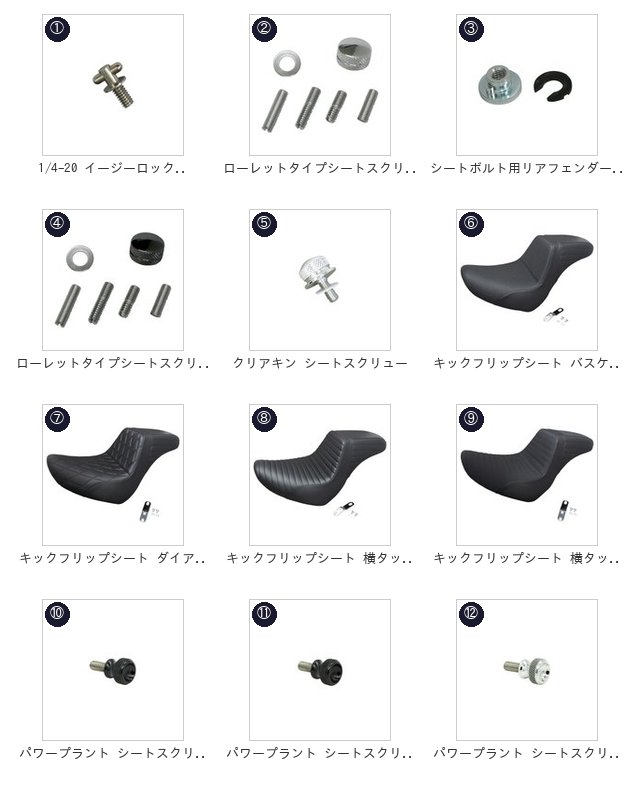 ①

1/4-20 イージーロック..

②

ローレットタイプシートスクリ..

③

シートボルト用リアフェンダー..

④

ローレットタイプシートスクリ..

⑤

クリアキン シートスクリュー

⑥

キックフリップシート バスケ..

⑦

キックフリップシート ダイア..

⑧

キックフリップシート 横タッ..

⑨

キックフリップシート 横タッ..

⑩

パワープラント シートスクリ..

⑪

パワープラント シートスクリ..

⑫

パワープラント シートスクリ..